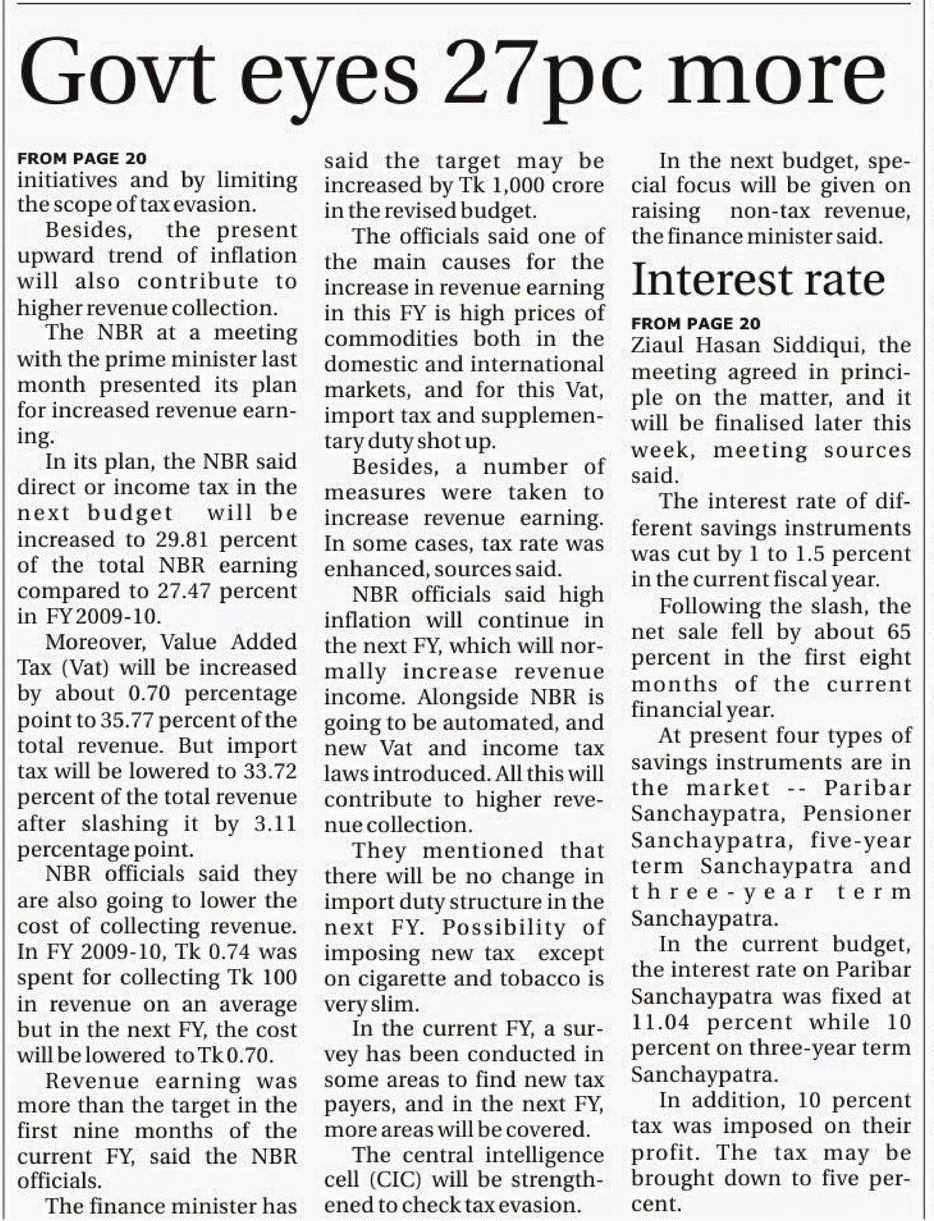 Govt eyes 27pc more

FROM PAGE 20
initiatives and by limiting the scope of tax evasion.

Besides, the present upward trend of inflation will also contribute to higher revenue collection.

The NBR at a meeting with the prime minister last month presented its plan for increased revenue earning.

In its plan, the NBR said direct or income tax in the next budget will be increased to 29.81 percent of the total NBR earning compared to 27.47 percent in FY 2009-10.

Moreover, Value Added Tax (Vat) will be increased by about 0.70 percentage point to 35.77 percent of the total revenue. But import tax will be lowered to 33.72 percent of the total revenue after slashing it by 3.11 percentage point.

NBR officials said they are also going to lower the cost of collecting revenue. In FY 2009-10, Tk 0.74 was spent for collecting Tk 100 in revenue on an average but in the next FY, the cost will be lowered to Tk 0.70.

Revenue earning was more than the target in the first nine months of the current FY, said the NBR officials.

The finance minister has said the target may be increased by Tk 1,000 crore in the revised budget.

The officials said one of the main causes for the increase in revenue earning in this FY is high prices of commodities both in the domestic and international markets, and for this Vat, import tax and supplementary duty shot up.

Besides, a number of measures were taken to increase revenue earning. In some cases, tax rate was enhanced, sources said.

NBR officials said high inflation will continue in the next FY, which will normally increase revenue income. Alongside NBR is going to be automated, and new Vat and income tax laws introduced. All this will contribute to higher revenue collection.

They mentioned that there will be no change in import duty structure in the next FY. Possibility of imposing new tax except on cigarette and tobacco is very slim.

In the current FY, a survey has been conducted in some areas to find new tax payers, and in the next FY, more areas will be covered.

The central intelligence cell (CIC) will be strengthened to check tax evasion.

In the next budget, special focus will be given on raising non-tax revenue, the finance minister said.

Interest rate

FROM PAGE 20
Ziaul Hasan Siddiqui, the meeting agreed in principle on the matter, and it will be finalised later this week, meeting sources said.

The interest rate of different savings instruments was cut by 1 to 1.5 percent in the current fiscal year.

Following the slash, the net sale fell by about 65 percent in the first eight months of the current financial year.

At present four types of savings instruments are in the market -- Paribar Sanchaypatra, Pensioner Sanchaypatra, five-year term Sanchaypatra and three-year term Sanchaypatra.

In the current budget, the interest rate on Paribar Sanchaypatra was fixed at 11.04 percent while 10 percent on three-year term Sanchaypatra.

In addition, 10 percent tax was imposed on their profit. The tax may be brought down to five percent.